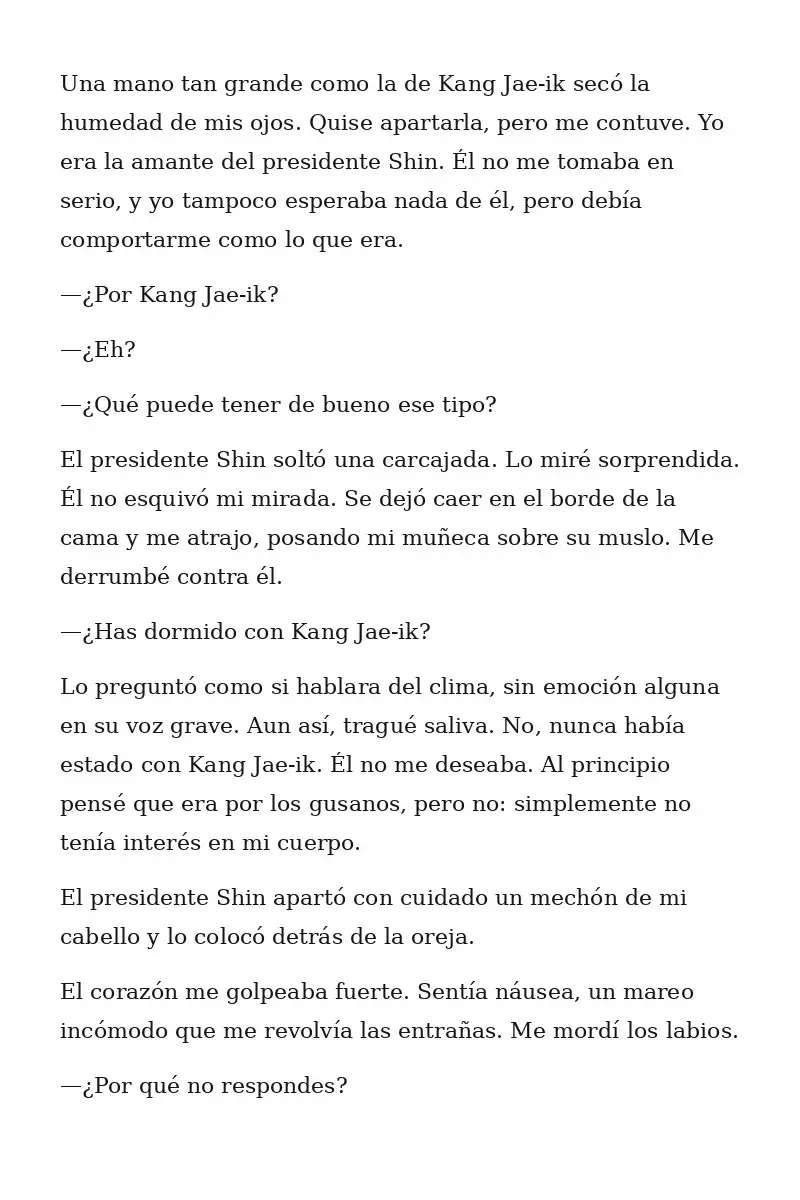 Una mano tan grande como la de Kang Jae-ik secó la humedad de mis ojos. Quise apartarla, pero me contuve. Yo era la amante del presidente Shin. Él no me tomaba en serio, y yo tampoco esperaba nada de él, pero debía comportarme como lo que era.

—¿Por Kang Jae-ik?

—¿Eh?

—¿Qué puede tener de bueno ese tipo?

El presidente Shin soltó una carcajada. Lo miré sorprendida. Él no esquivó mi mirada. Se dejó caer en el borde de la cama y me atrajo, posando mi muñeca sobre su muslo. Me derrumbé contra él.

—¿Has dormido con Kang Jae-ik?

Lo preguntó como si hablara del clima, sin emoción alguna en su voz grave. Aun así, tragué saliva. No, nunca había estado con Kang Jae-ik. Él no me deseaba. Al principio pensé que era por los gusanos, pero no: simplemente no tenía interés en mi cuerpo.

El presidente Shin apartó con cuidado un mechón de mi cabello y lo colocó detrás de la oreja.

El corazón me golpeaba fuerte. Sentía náusea, un mareo incómodo que me revolvía las entrañas. Me mordí los labios.

—¿Por qué no respondes?